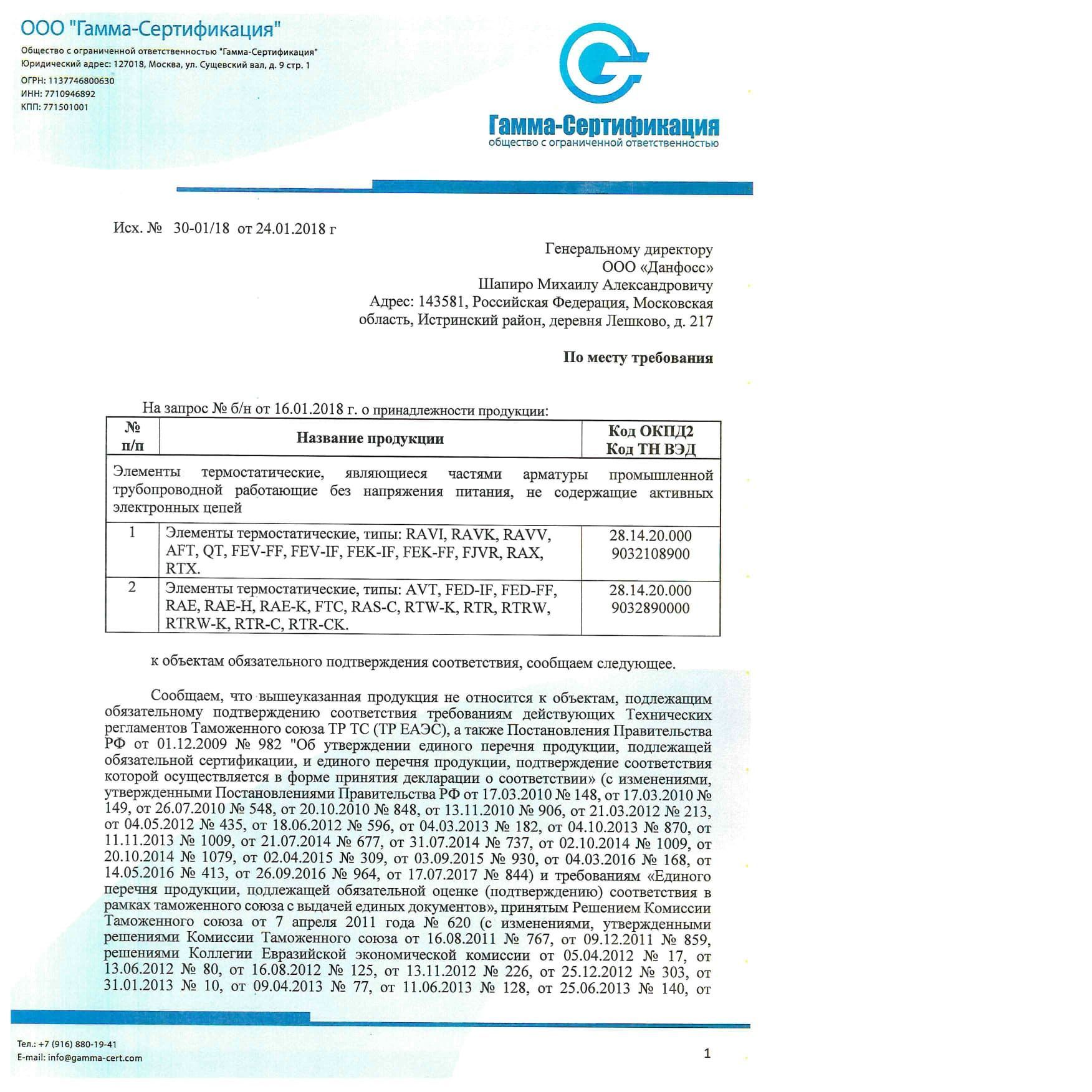 ООО "Гамма-Сертификация"

Общество с ограниченной ответственностью "Гамма-Сертификация"
Юридический адрес: 127018, Москва, ул. Сущевский вал, д. 9 стр. 1
ОГРН: 1137746800630
ИНН: 7710946892
КПП: 771501001

Гамма-Сертификация
общество с ограниченной ответственностью

Исх. № 30-01/18 от 24.01.2018 г

Генеральному директору
ООО «Данфосс»
Шапиро Михаилу Александровичу
Адрес: 143581, Российская Федерация, Московская область, Истринский район, деревня Лешково, д. 217

По месту требования

На запрос № б/н от 16.01.2018 г. о принадлежности продукции:

| № п/п | Название продукции | Код ОКПД2 Код ТН ВЭД |
|---|---|---|
| Элементы термостатические, являющиеся частями арматуры промышленной трубопроводной работающие без напряжения питания, не содержащие активных электронных цепей | | |
| 1 | Элементы термостатические, типы: RAVI, RAVK, RAVV, AFT, QT, FEV-FF, FEV-IF, FEK-IF, FEK-FF, FJVR, RAX, RTX. | 28.14.20.000 9032108900 |
| 2 | Элементы термостатические, типы: AVT, FED-IF, FED-FF, RAE, RAE-H, RAE-K, FTC, RAS-C, RTW-K, RTR, RTRW, RTRW-K, RTR-C, RTR-CK. | 28.14.20.000 9032890000 |

к объектам обязательного подтверждения соответствия, сообщаем следующее.

Сообщаем, что вышеуказанная продукция не относится к объектам, подлежащим обязательному подтверждению соответствия требованиям действующих Технических регламентов Таможенного союза ТР ТС (ТР ЕАЭС), а также Постановления Правительства РФ от 01.12.2009 № 982 "Об утверждении единого перечня продукции, подлежащей обязательной сертификации, и единого перечня продукции, подтверждение соответствия которой осуществляется в форме принятия декларации о соответствии» (с изменениями, утвержденными Постановлениями Правительства РФ от 17.03.2010 № 148, от 17.03.2010 № 149, от 26.07.2010 № 548, от 20.10.2010 № 848, от 13.11.2010 № 906, от 21.03.2012 № 213, от 04.05.2012 № 435, от 18.06.2012 № 596, от 04.03.2013 № 182, от 04.10.2013 № 870, от 11.11.2013 № 1009, от 21.07.2014 № 677, от 31.07.2014 № 737, от 02.10.2014 № 1009, от 20.10.2014 № 1079, от 02.04.2015 № 309, от 03.09.2015 № 930, от 04.03.2016 № 168, от 14.05.2016 № 413, от 26.09.2016 № 964, от 17.07.2017 № 844) и требованиям «Единого перечня продукции, подлежащей обязательной оценке (подтверждению) соответствия в рамках таможенного союза с выдачей единых документов», принятым Решением Комиссии Таможенного союза от 7 апреля 2011 года № 620 (с изменениями, утвержденными решениями Комиссии Таможенного союза от 16.08.2011 № 767, от 09.12.2011 № 859, решениями Коллегии Евразийской экономической комиссии от 05.04.2012 № 17, от 13.06.2012 № 80, от 16.08.2012 № 125, от 13.11.2012 № 226, от 25.12.2012 № 303, от 31.01.2013 № 10, от 09.04.2013 № 77, от 11.06.2013 № 128, от 25.06.2013 № 140, от

Тел.: +7 (916) 880-19-41
E-mail: info@gamma-cert.com

1